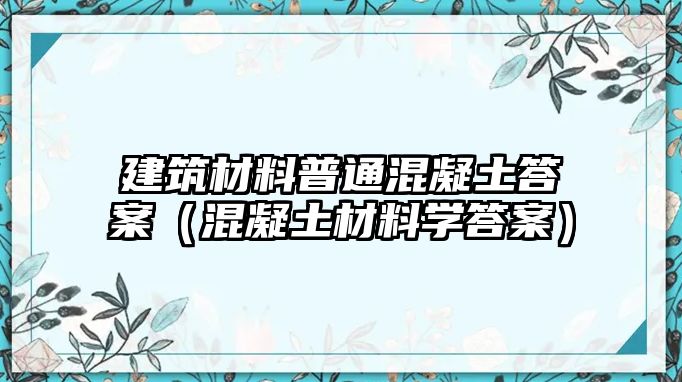 建筑材料普通混凝土答案（混凝土材料学答案）